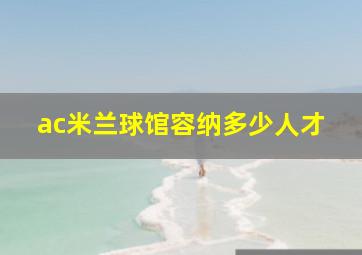 ac米兰球馆容纳多少人才